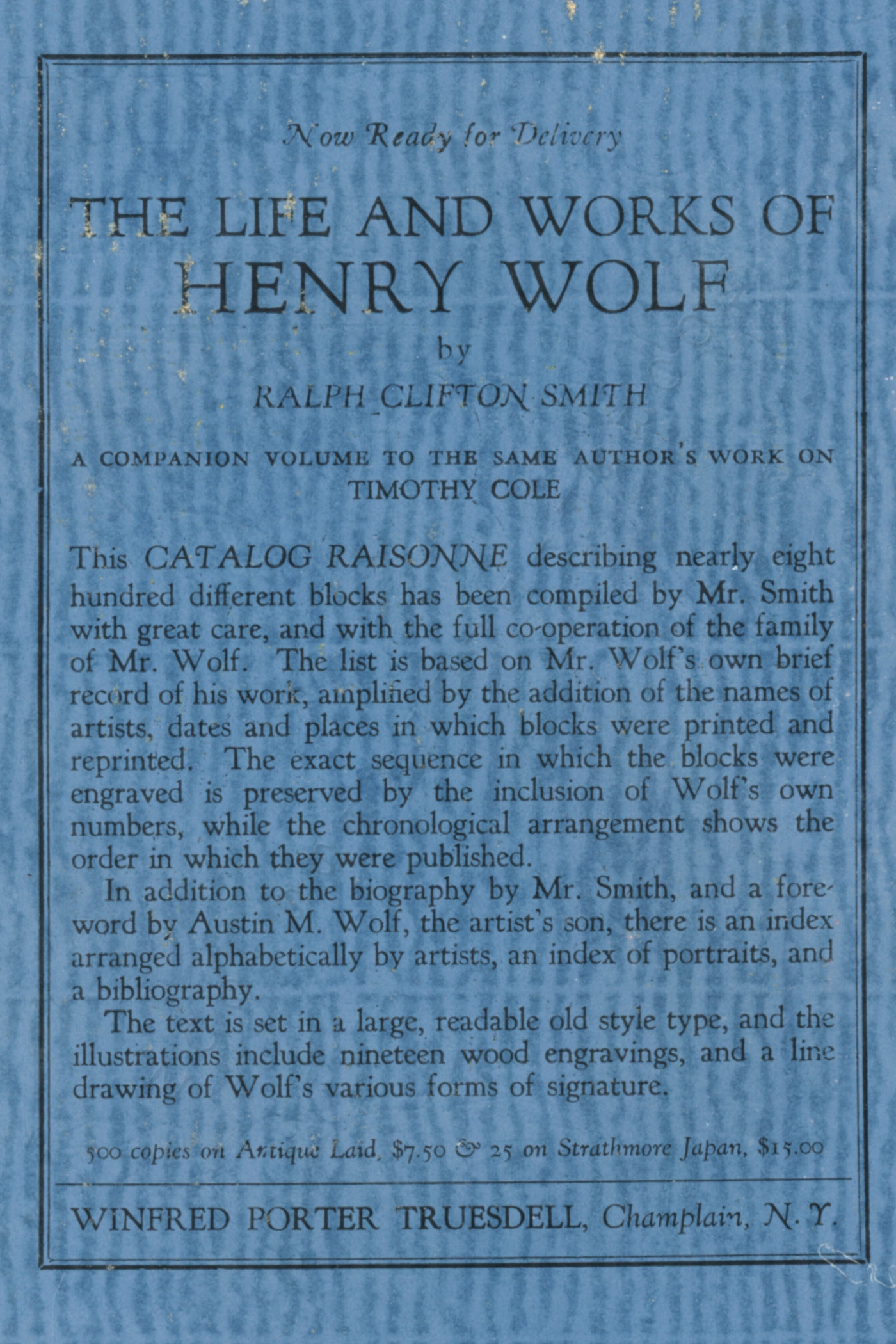 Now Ready for Delivery

THE LIFE AND WORKS OF HENRY WOLF

by

RALPH CLIFTON SMITH

A COMPANION VOLUME TO THE SAME AUTHOR'S WORK ON TIMOTHY COLE

This CATALOG RAISONNE describing nearly eight hundred different blocks has been compiled by Mr. Smith with great care, and with the full co-operation of the family of Mr. Wolf. The list is based on Mr. Wolf's own brief record of his work, amplified by the addition of the names of artists, dates and places in which blocks were printed and reprinted. The exact sequence in which the blocks were engraved is preserved by the inclusion of Wolf's own numbers, while the chronological arrangement shows the order in which they were published.

In addition to the biography by Mr. Smith, and a foreword by Austin M. Wolf, the artist's son, there is an index arranged alphabetically by artists, an index of portraits, and a bibliography.

The text is set in a large, readable old style type, and the illustrations include nineteen wood engravings, and a line drawing of Wolf's various forms of signature.

500 copies on Antique Laid, $7.50 & 25 on Strathmore Japan, $15.00

WINFRED PORTER TRUESDELL, Champlain, N. Y.